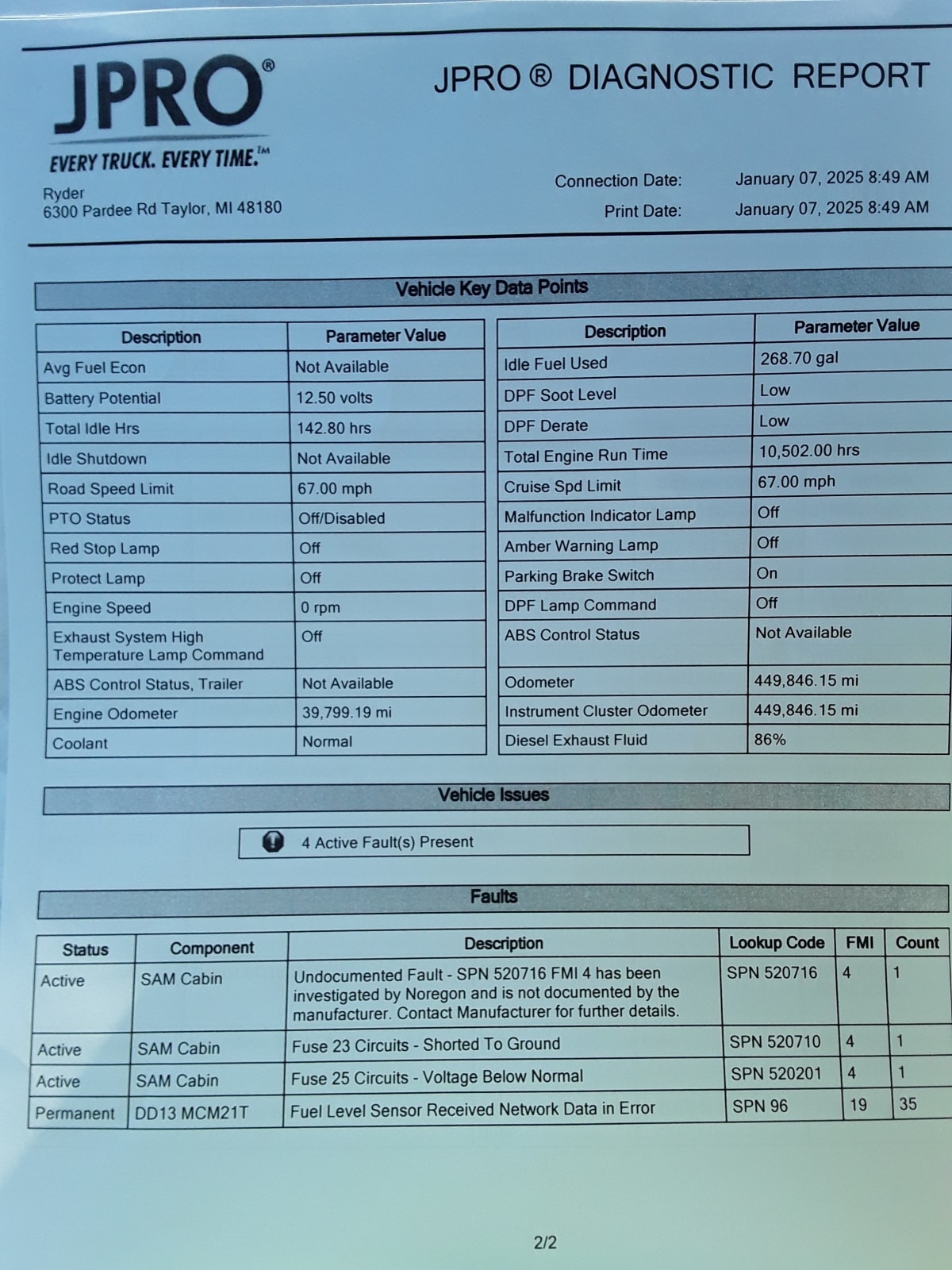 JPRO®
EVERY TRUCK. EVERY TIME.™

JPRO ® DIAGNOSTIC REPORT

Ryder
6300 Pardee Rd Taylor, MI 48180

Connection Date: January 07, 2025 8:49 AM
Print Date: January 07, 2025 8:49 AM

Vehicle Key Data Points

| Description | Parameter Value |
|---|---|
| Avg Fuel Econ | Not Available |
| Battery Potential | 12.50 volts |
| Total Idle Hrs | 142.80 hrs |
| Idle Shutdown | Not Available |
| Road Speed Limit | 67.00 mph |
| PTO Status | Off/Disabled |
| Red Stop Lamp | Off |
| Protect Lamp | Off |
| Engine Speed | 0 rpm |
| Exhaust System High Temperature Lamp Command | Off |
| ABS Control Status, Trailer | Not Available |
| Engine Odometer | 39,799.19 mi |
| Coolant | Normal |

| Description | Parameter Value |
|---|---|
| Idle Fuel Used | 268.70 gal |
| DPF Soot Level | Low |
| DPF Derate | Low |
| Total Engine Run Time | 10,502.00 hrs |
| Cruise Spd Limit | 67.00 mph |
| Malfunction Indicator Lamp | Off |
| Amber Warning Lamp | Off |
| Parking Brake Switch | On |
| DPF Lamp Command | Off |
| ABS Control Status | Not Available |
| Odometer | 449,846.15 mi |
| Instrument Cluster Odometer | 449,846.15 mi |
| Diesel Exhaust Fluid | 86% |

Vehicle Issues

4 Active Fault(s) Present

Faults

| Status | Component | Description | Lookup Code | FMI | Count |
|---|---|---|---|---|---|
| Active | SAM Cabin | Undocumented Fault - SPN 520716 FMI 4 has been investigated by Noregon and is not documented by the manufacturer. Contact Manufacturer for further details. | SPN 520716 | 4 | 1 |
| Active | SAM Cabin | Fuse 23 Circuits - Shorted To Ground | SPN 520710 | 4 | 1 |
| Active | SAM Cabin | Fuse 25 Circuits - Voltage Below Normal | SPN 520201 | 4 | 1 |
| Permanent | DD13 MCM21T | Fuel Level Sensor Received Network Data in Error | SPN 96 | 19 | 35 |

2/2